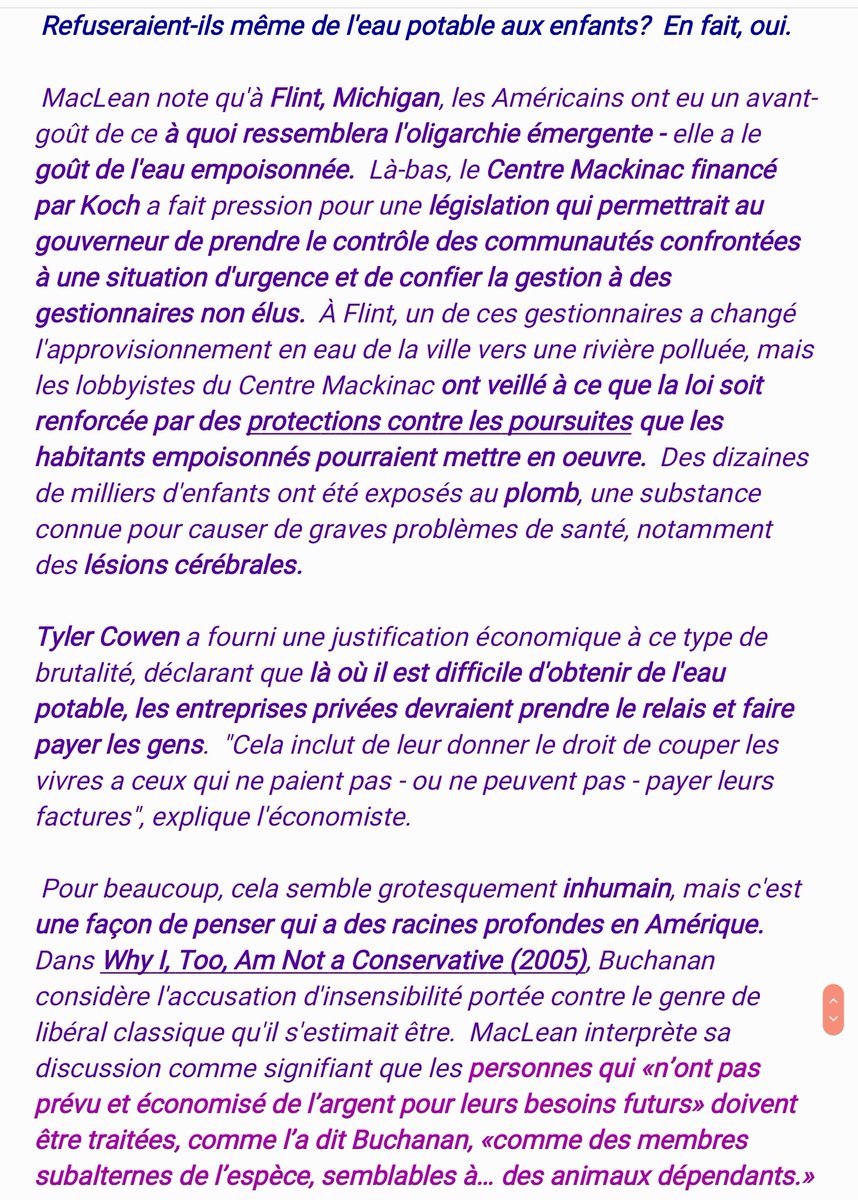 Refuseraient-ils même de l'eau potable aux enfants? En fait, oui.

MacLean note qu'à Flint, Michigan, les Américains ont eu un avant-goût de ce à quoi ressemblera l'oligarchie émergente - elle a le goût de l'eau empoisonnée. Là-bas, le Centre Mackinac financé par Koch a fait pression pour une législation qui permettrait au gouverneur de prendre le contrôle des communautés confrontées à une situation d'urgence et de confier la gestion à des gestionnaires non élus. À Flint, un de ces gestionnaires a changé l'approvisionnement en eau de la ville vers une rivière polluée, mais les lobbyistes du Centre Mackinac ont veillé à ce que la loi soit renforcée par des protections contre les poursuites que les habitants empoisonnés pourraient mettre en oeuvre. Des dizaines de milliers d'enfants ont été exposés au plomb, une substance connue pour causer de graves problèmes de santé, notamment des lésions cérébrales.

Tyler Cowen a fourni une justification économique à ce type de brutalité, déclarant que là où il est difficile d'obtenir de l'eau potable, les entreprises privées devraient prendre le relais et faire payer les gens. "Cela inclut de leur donner le droit de couper les vivres a ceux qui ne paient pas - ou ne peuvent pas - payer leurs factures", explique l'économiste.

Pour beaucoup, cela semble grotesquement inhumain, mais c'est une façon de penser qui a des racines profondes en Amérique. Dans Why I, Too, Am Not a Conservative (2005), Buchanan considère l'accusation d'insensibilité portée contre le genre de libéral classique qu'il s'estimait être. MacLean interprète sa discussion comme signifiant que les personnes qui «n'ont pas prévu et économisé de l'argent pour leurs besoins futurs» doivent être traitées, comme l'a dit Buchanan, «comme des membres subalternes de l'espèce, semblables à… des animaux dépendants.»